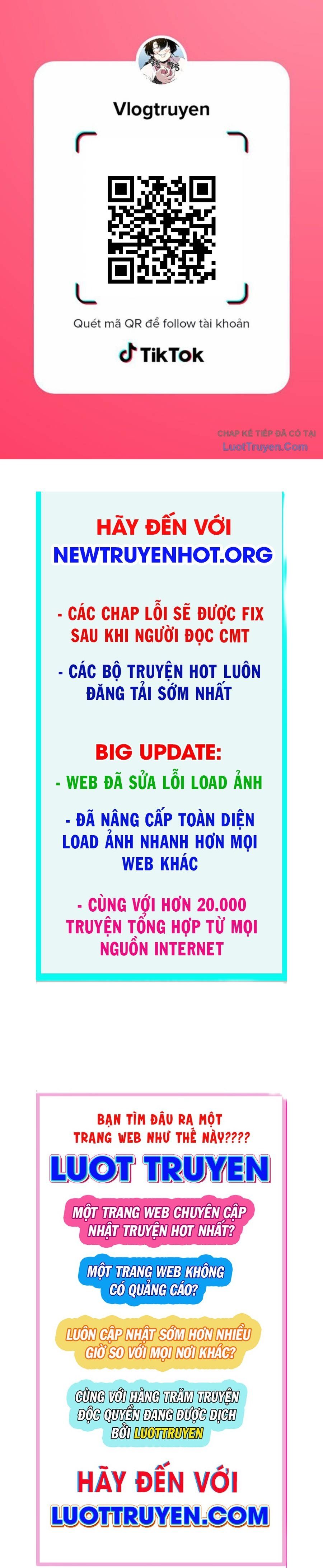 Vlogtruyen

Quét mã QR để follow tài khoản

TikTok

CHAP KẾ TIẾP ĐÃ CÓ TẠI
LuotTruyen.Com

HÃY ĐẾN VỚI
NEWTRUYENHOT.ORG

- CÁC CHAP LỖI SẼ ĐƯỢC FIX SAU KHI NGƯỜI ĐỌC CMT

- CÁC BỘ TRUYỆN HOT LUÔN ĐĂNG TẢI SỚM NHẤT

BIG UPDATE:

- WEB ĐÃ SỬA LỖI LOAD ẢNH

- ĐÃ NÂNG CẤP TOÀN DIỆN LOAD ẢNH NHANH HƠN MỌI WEB KHÁC

- CÙNG VỚI HƠN 20.000 TRUYỆN TỔNG HỢP TỪ MỌI NGUỒN INTERNET

BẠN TÌM ĐÂU RA MỘT TRANG WEB NHƯ THẾ NÀY????

LUOT TRUYEN

MỘT TRANG WEB CHUYÊN CẬP NHẬT TRUYỆN HOT NHẤT?

MỘT TRANG WEB KHÔNG CÓ QUẢNG CÁO?

LUÔN CẬP NHẬT SỚM HƠN NHIỀU GIỜ SO VỚI MỌI NƠI KHÁC?

CÙNG VỚI HÀNG TRĂM TRUYỆN ĐỘC QUYỀN ĐANG ĐƯỢC DỊCH BỞI LUOTTRUYEN

HÃY ĐẾN VỚI
LUOTTRUYEN.COM